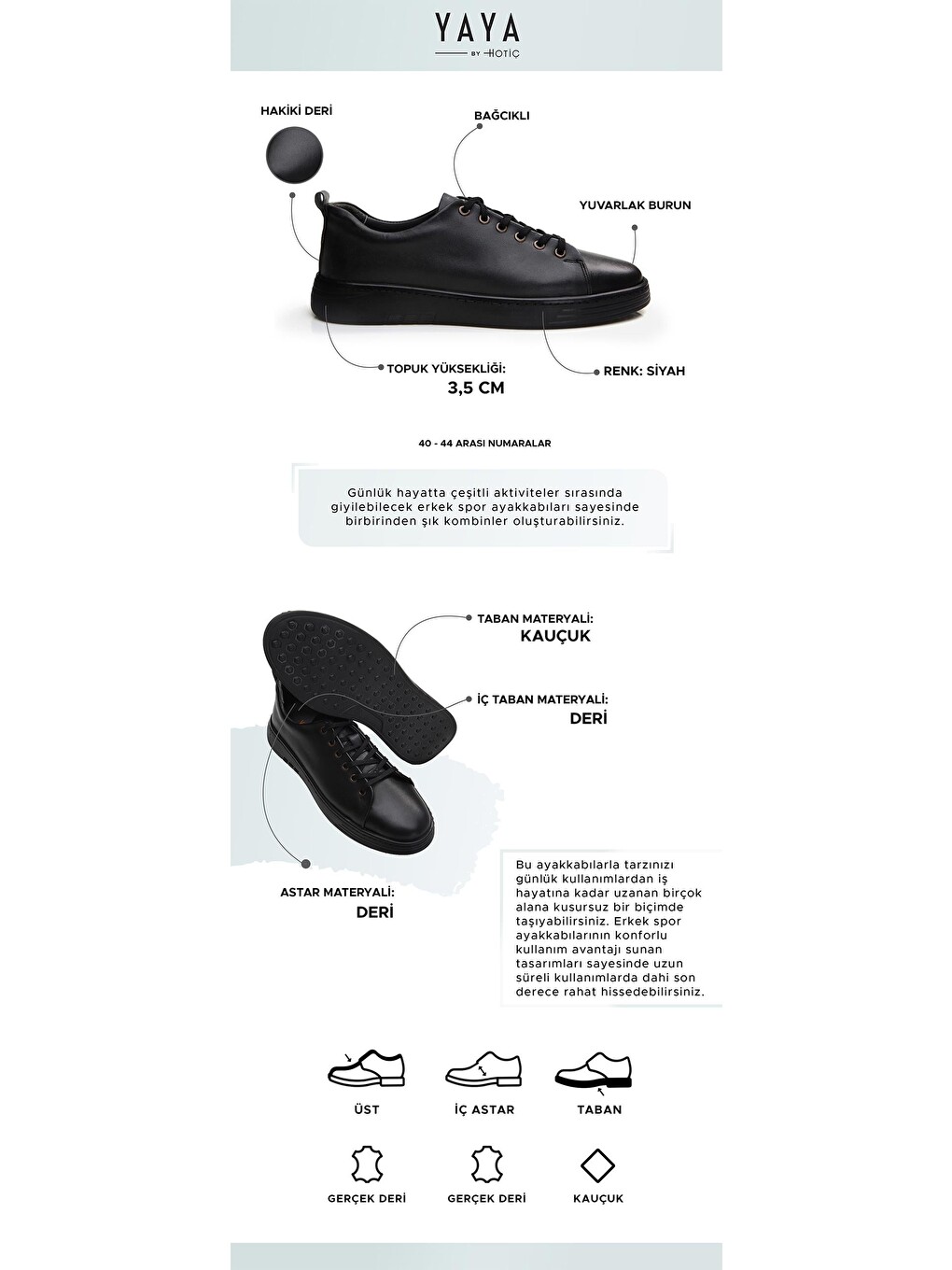 YAYA
BY HOTİÇ

HAKİKİ DERİ

BAĞCIKLI

YUVARLAK BURUN

TOPUK YÜKSEKLİĞİ:
3,5 CM

RENK: SİYAH

40 - 44 ARASI NUMARALAR

Günlük hayatta çeşitli aktiviteler sırasında giyilebilecek erkek spor ayakkabıları sayesinde birbirinden şık kombinler oluşturabilirsiniz.

TABAN MATERYALİ:
KAUÇUK

İÇ TABAN MATERYALİ:
DERİ

ASTAR MATERYALİ:
DERİ

Bu ayakkabılarla tarzınızı günlük kullanımlardan iş hayatına kadar uzanan birçok alana kusursuz bir biçimde taşıyabilirsiniz. Erkek spor ayakkabılarının konforlu kullanım avantajı sunan tasarımları sayesinde uzun süreli kullanımlarda dahi son derece rahat hissedebilirsiniz.

ÜST

İÇ ASTAR

TABAN

GERÇEK DERİ

GERÇEK DERİ

KAUÇUK